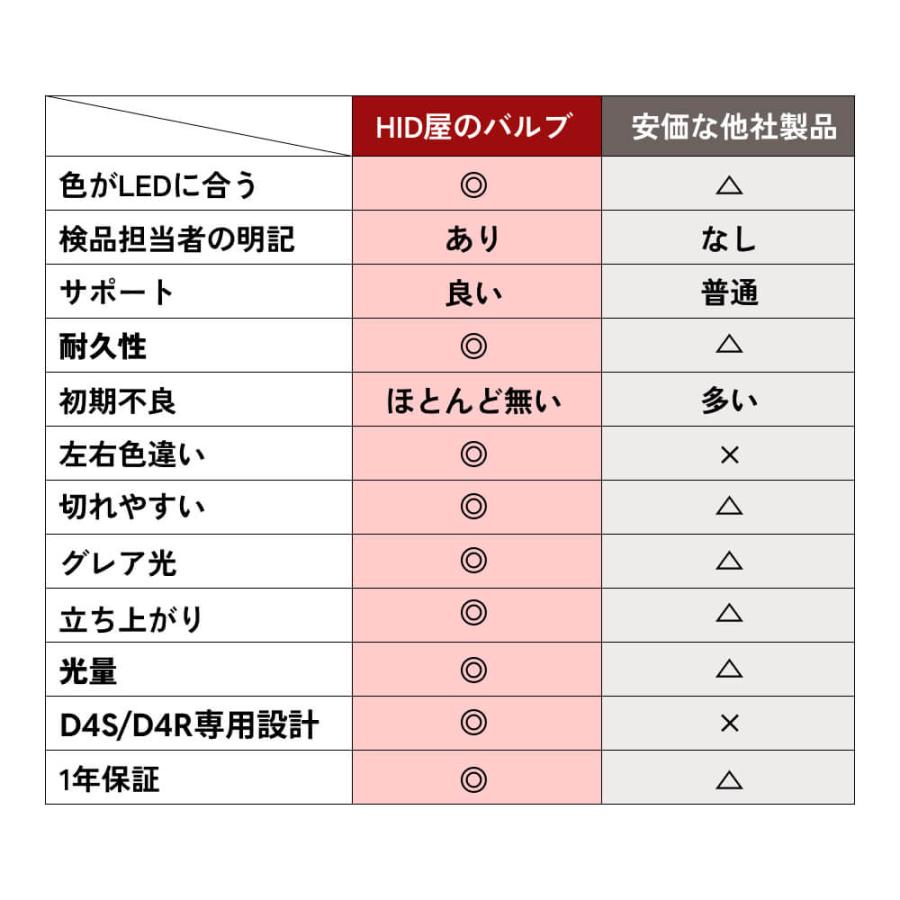 | | HID屋のバルブ | 安価な他社製品 |
|---|---|---|
| 色がLEDに合う | ◎ | △ |
| 検品担当者の明記 | あり | なし |
| サポート | 良い | 普通 |
| 耐久性 | ◎ | △ |
| 初期不良 | ほとんど無い | 多い |
| 左右色違い | ◎ | × |
| 切れやすい | ◎ | △ |
| グレア光 | ◎ | △ |
| 立ち上がり | ◎ | △ |
| 光量 | ◎ | △ |
| D4S/D4R専用設計 | ◎ | × |
| 1年保証 | ◎ | △ |